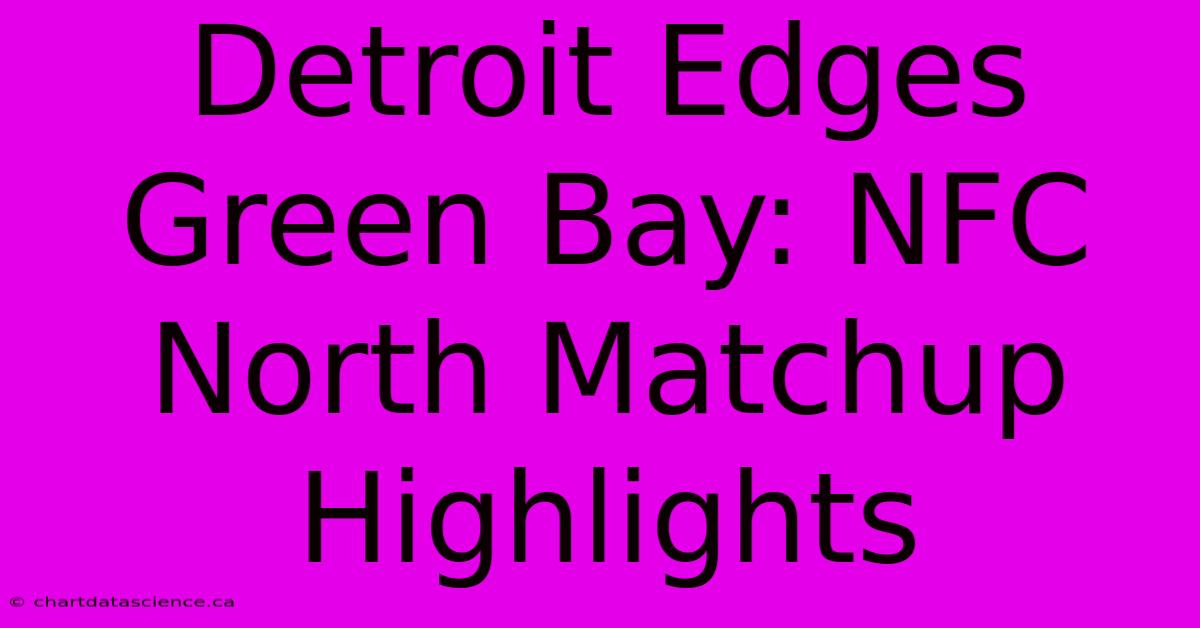 Detroit Edges Green Bay: NFC North Matchup Highlights

© chartdatascience.ca